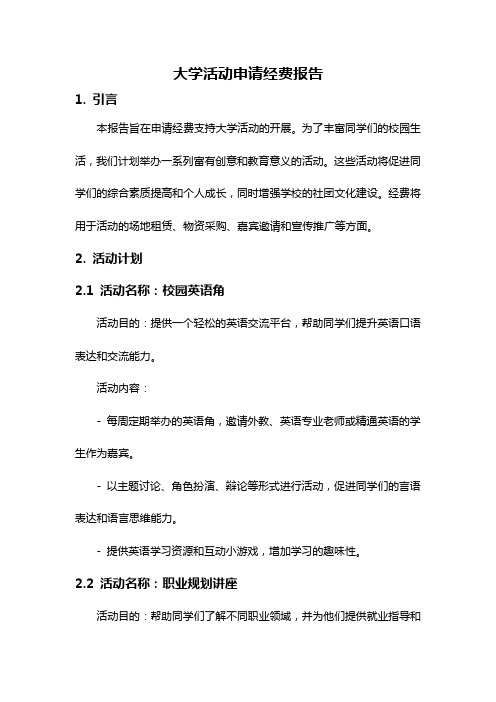 大学活动申请经费报告

1. 引言

本报告旨在申请经费支持大学活动的开展。为了丰富同学们的校园生活，我们计划举办一系列富有创意和教育意义的活动。这些活动将促进同学们的综合素质提高和个人成长，同时增强学校的社团文化建设。经费将用于活动的场地租赁、物资采购、嘉宾邀请和宣传推广等方面。

2. 活动计划

2.1 活动名称：校园英语角

活动目的：提供一个轻松的英语交流平台，帮助同学们提升英语口语表达和交流能力。

活动内容：

- 每周定期举办的英语角，邀请外教、英语专业老师或精通英语的学生作为嘉宾。

- 以主题讨论、角色扮演、辩论等形式进行活动，促进同学们的言语表达和语言思维能力。

- 提供英语学习资源和互动小游戏，增加学习的趣味性。

2.2 活动名称：职业规划讲座

活动目的：帮助同学们了解不同职业领域，并为他们提供就业指导和